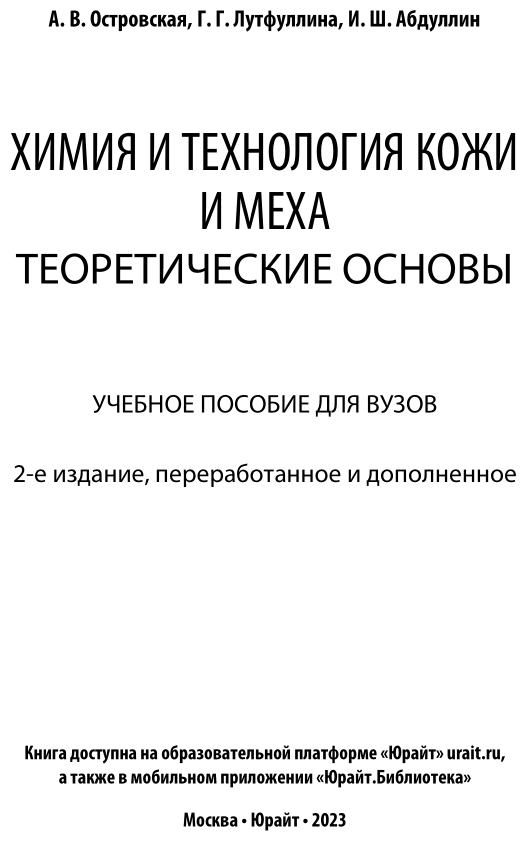 А. В. Островская, Г. Г. Лутфуллина, И. Ш. Абдуллин

ХИМИЯ И ТЕХНОЛОГИЯ КОЖИ И МЕХА
ТЕОРЕТИЧЕСКИЕ ОСНОВЫ

УЧЕБНОЕ ПОСОБИЕ ДЛЯ ВУЗОВ

2-е издание, переработанное и дополненное

Книга доступна на образовательной платформе «Юрайт» urait.ru, а также в мобильном приложении «Юрайт.Библиотека»

Москва • Юрайт • 2023